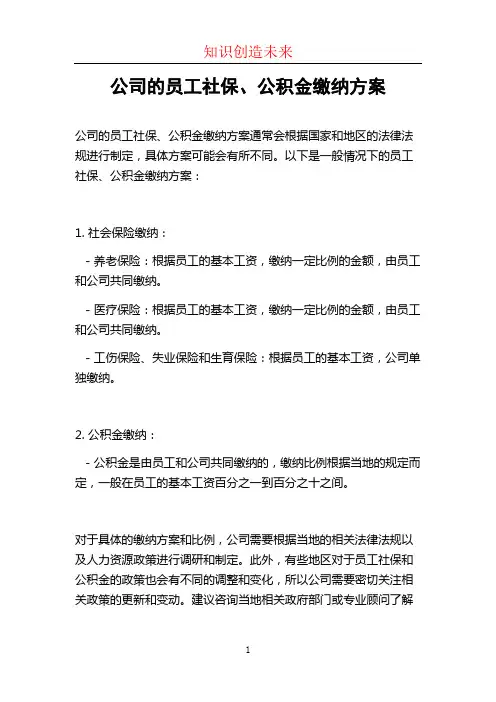 知识创造未来

公司的员工社保、公积金缴纳方案

公司的员工社保、公积金缴纳方案通常会根据国家和地区的法律法规进行制定，具体方案可能会有所不同。以下是一般情况下的员工社保、公积金缴纳方案：

1. 社会保险缴纳：

- 养老保险：根据员工的基本工资，缴纳一定比例的金额，由员工和公司共同缴纳。

- 医疗保险：根据员工的基本工资，缴纳一定比例的金额，由员工和公司共同缴纳。

- 工伤保险、失业保险和生育保险：根据员工的基本工资，公司单独缴纳。

2. 公积金缴纳：

- 公积金是由员工和公司共同缴纳的，缴纳比例根据当地的规定而定，一般在员工的基本工资百分之一到百分之十之间。

对于具体的缴纳方案和比例，公司需要根据当地的相关法律法规以及人力资源政策进行调研和制定。此外，有些地区对于员工社保和公积金的政策也会有不同的调整和变化，所以公司需要密切关注相关政策的更新和变动。建议咨询当地相关政府部门或专业顾问了解

1